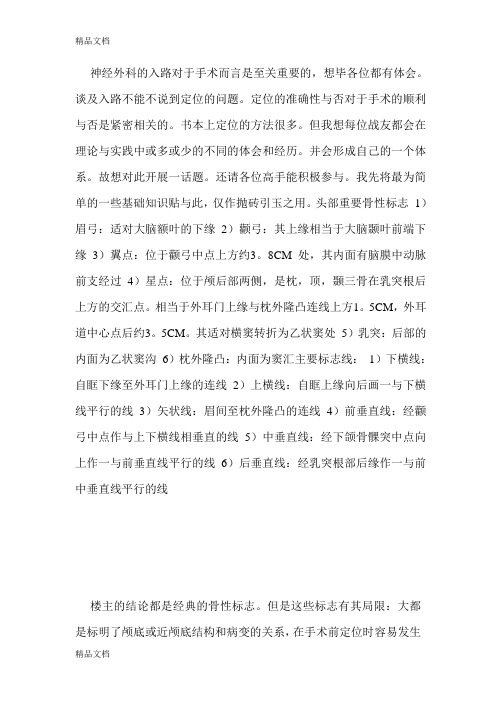 精品文档

神经外科的入路对于手术而言是至关重要的，想毕各位都有体会。谈及入路不能不说到定位的问题。定位的准确性与否对于手术的顺利与否是紧密相关的。书本上定位的方法很多。但我想每位战友都会在理论与实践中或多或少的不同的体会和经历。并会形成自己的一个体系。故想对此开展一话题。还请各位高手能积极参与。我先将最为简单的一些基础知识贴与此，仅作抛砖引玉之用。头部重要骨性标志 1）眉弓：适对大脑额叶的下缘 2）颧弓：其上缘相当于大脑颞叶前端下缘 3）翼点：位于颧弓中点上方约3。8CM 处，其内面有脑膜中动脉前支经过 4）星点：位于颅后部两侧，是枕，顶，颞三骨在乳突根后上方的交汇点。相当于外耳门上缘与枕外隆凸连线上方1。5CM，外耳道中心点后约3。5CM。其适对横窦转折为乙状窦处 5）乳突：后部的内面为乙状窦沟 6）枕外隆凸：内面为窦汇主要标志线： 1）下横线：自眶下缘至外耳门上缘的连线 2）上横线：自眶上缘向后画一与下横线平行的线 3）矢状线：眉间至枕外隆凸的连线 4）前垂直线：经颧弓中点作与上下横线相垂直的线 5）中垂直线：经下颌骨髁突中点向上作一与前垂直线平行的线 6）后垂直线：经乳突根部后缘作一与前中垂直线平行的线

楼主的结论都是经典的骨性标志。但是这些标志有其局限：大都是标明了颅底或近颅底结构和病变的关系，在手术前定位时容易发生

精品文档